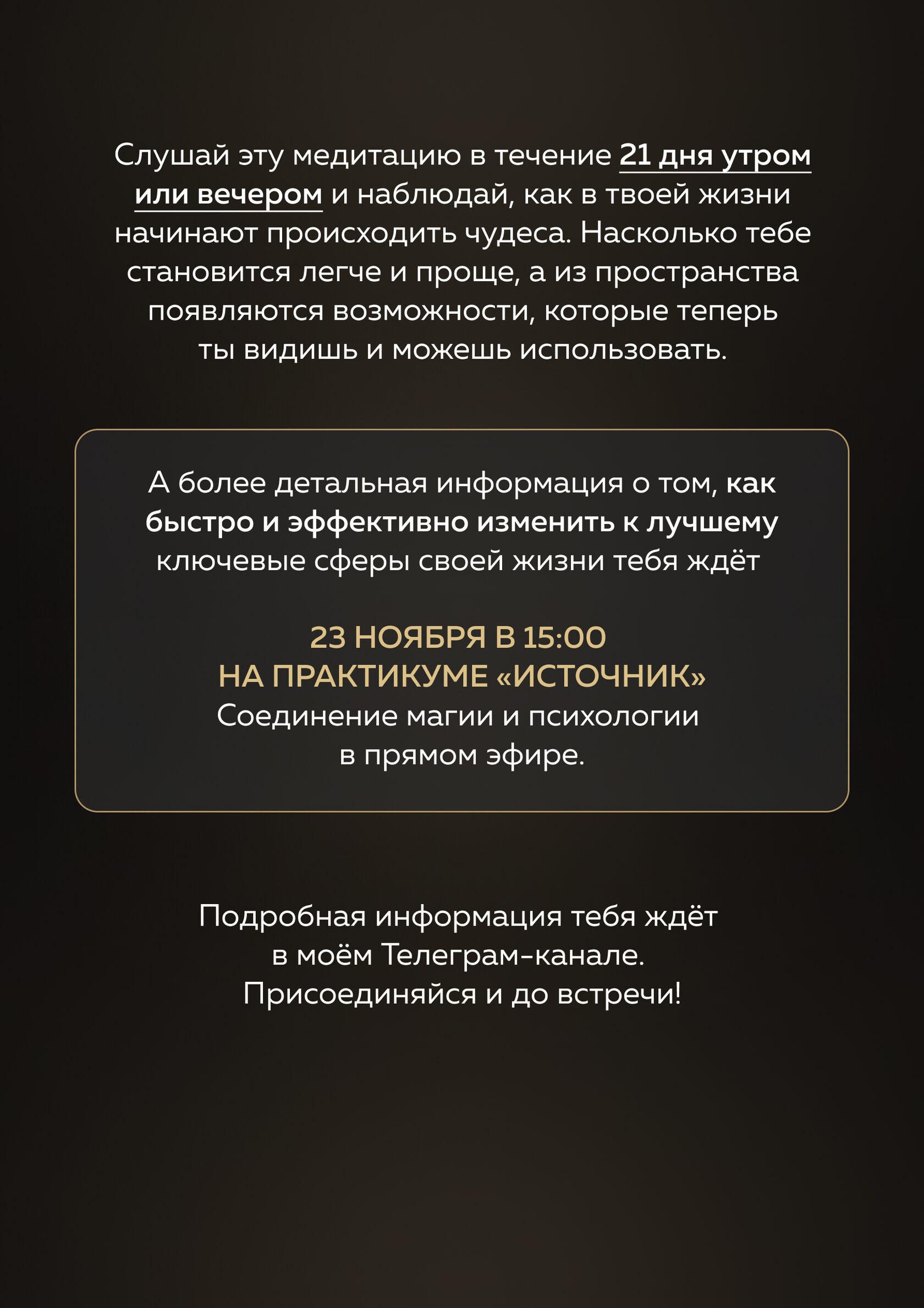 Слушай эту медитацию в течение 21 дня утром или вечером и наблюдай, как в твоей жизни начинают происходить чудеса. Насколько тебе становится легче и проще, а из пространства появляются возможности, которые теперь ты видишь и можешь использовать.

А более детальная информация о том, как быстро и эффективно изменить к лучшему ключевые сферы своей жизни тебя ждёт

23 НОЯБРЯ В 15:00
НА ПРАКТИКУМЕ «ИСТОЧНИК»
Соединение магии и психологии в прямом эфире.

Подробная информация тебя ждёт в моём Телеграм-канале.
Присоединяйся и до встречи!